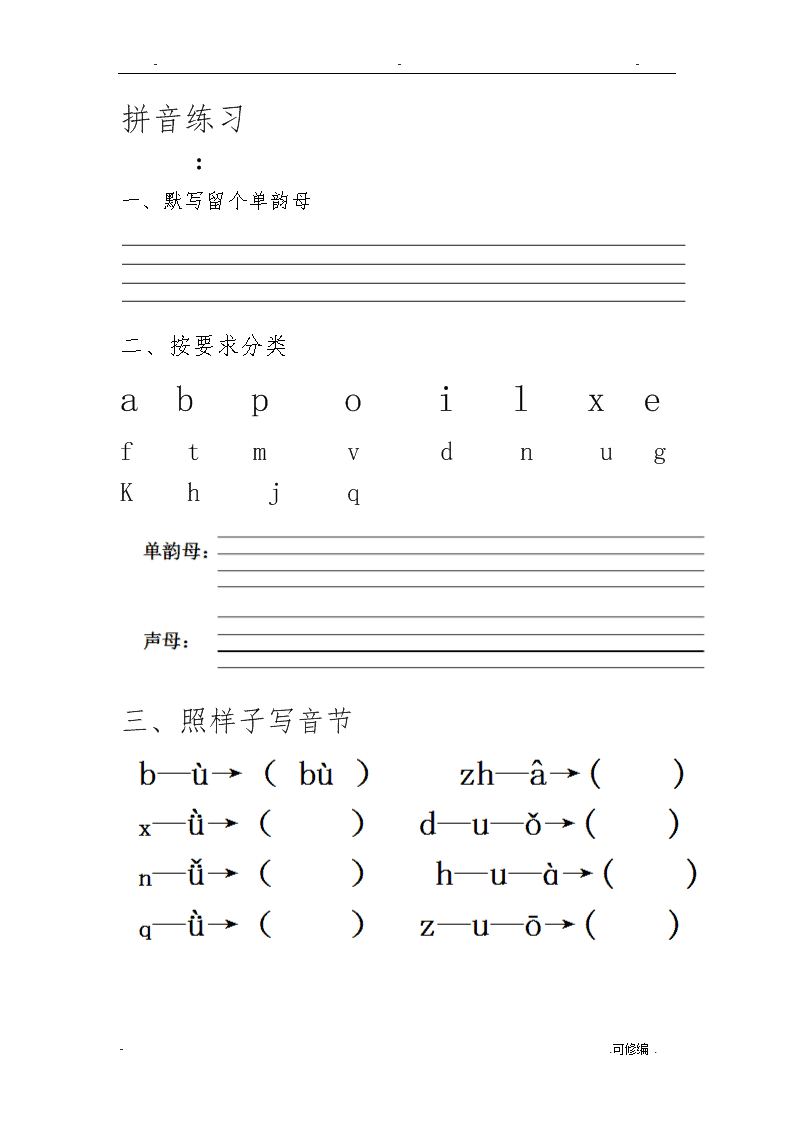 - - -

拼音练习

:

一、默写留个单韵母

二、按要求分类

a b p o i l x e

f t m v d n u g

K h j q

单韵母：

声母：

三、照样子写音节

b—ù→（ bù ） zh—â→（ ）

x—ǜ→（ ） d—u—ǒ→（ ）

n—ǚ→（ ） h—u—à→（ ）

q—ǜ→（ ） z—u—ō→（ ）

- .可修编 .